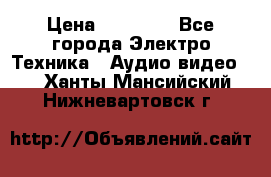 Цена Все города Электро Техника Аудио видео Ханты Мансийский Нижневартовск г

http://Объявлений.сайт